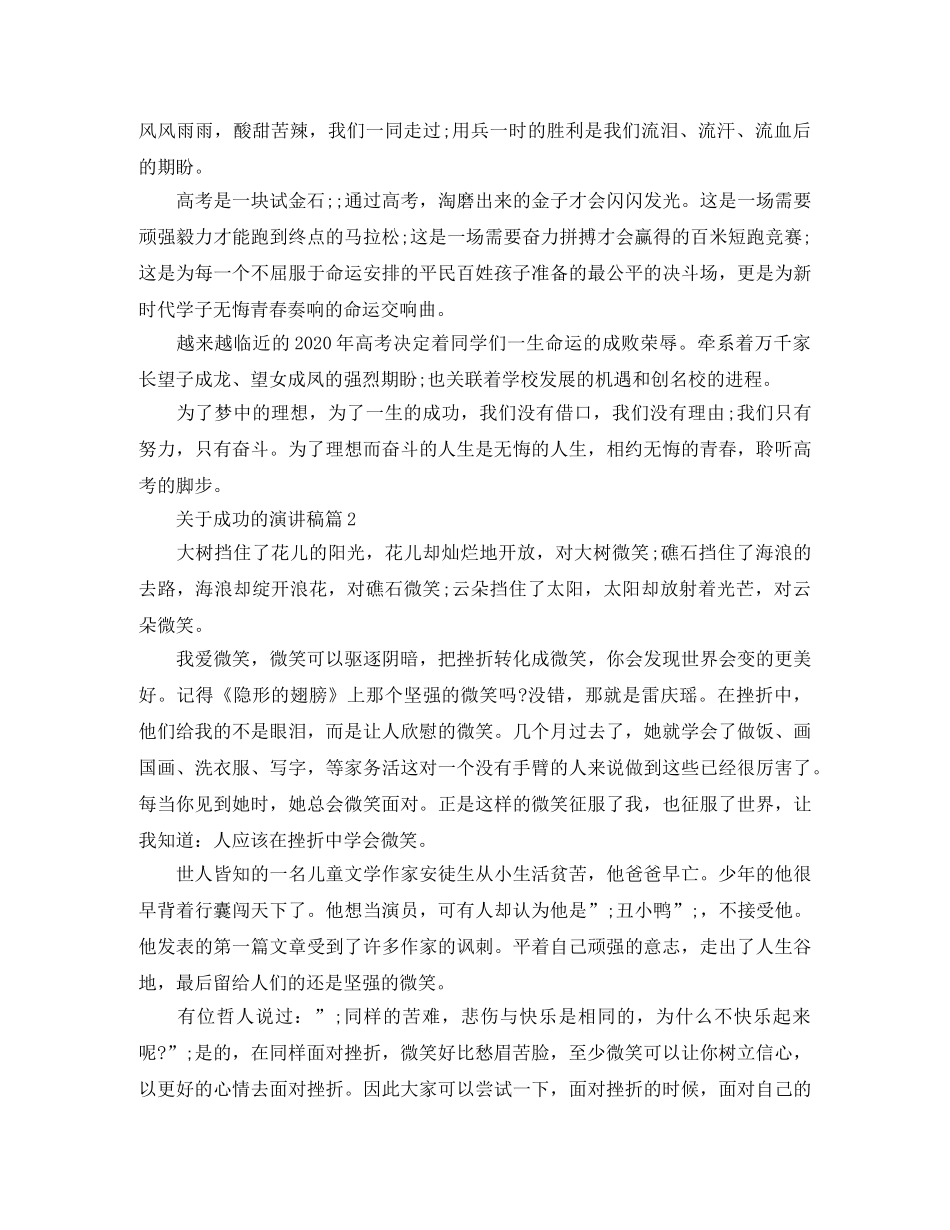 风风雨雨，酸甜苦辣，我们一同走过;用兵一时的胜利是我们流泪、流汗、流血后的期盼。

高考是一块试金石;;通过高考，淘磨出来的金子才会闪闪发光。这是一场需要顽强毅力才能跑到终点的马拉松;这是一场需要奋力拼搏才会赢得的百米短跑竞赛;这是为每一个不屈服于命运安排的平民百姓孩子准备的最公平的决斗场，更是为新时代学子无悔青春奏响的命运交响曲。

越来越临近的2020年高考决定着同学们一生命运的成败荣辱。牵系着万千家长望子成龙、望女成凤的强烈期盼;也关联着学校发展的机遇和创名校的进程。

为了梦中的理想，为了一生的成功，我们没有借口，我们没有理由;我们只有努力，只有奋斗。为了理想而奋斗的人生是无悔的人生，相约无悔的青春，聆听高考的脚步。

关于成功的演讲稿篇2

大树挡住了花儿的阳光，花儿却灿烂地开放，对大树微笑;礁石挡住了海浪的去路，海浪却绽开浪花，对礁石微笑;云朵挡住了太阳，太阳却放射着光芒，对云朵微笑。

我爱微笑，微笑可以驱逐阴暗，把挫折转化成微笑，你会发现世界会变的更美好。记得《隐形的翅膀》上那个坚强的微笑吗?没错，那就是雷庆瑶。在挫折中，他们给我的不是眼泪，而是让人欣慰的微笑。几个月过去了，她就学会了做饭、画国画、洗衣服、写字，等家务活这对一个没有手臂的人来说做到这些已经很厉害了。每当你见到她时，她总会微笑面对。正是这样的微笑征服了我，也征服了世界，让我知道：人应该在挫折中学会微笑。

世人皆知的一名儿童文学作家安徒生从小生活贫苦，他爸爸早亡。少年的他很早背着行囊闯天下了。他想当演员，可有人却认为他是”;丑小鸭”;，不接受他。他发表的第一篇文章受到了许多作家的讽刺。平着自己顽强的意志，走出了人生谷地，最后留给人们的还是坚强的微笑。

有位哲人说过：”;同样的苦难，悲伤与快乐是相同的，为什么不快乐起来呢?”;是的，在同样面对挫折，微笑好比愁眉苦脸，至少微笑可以让你树立信心，以更好的心情去面对挫折。因此大家可以尝试一下，面对挫折的时候，面对自己的